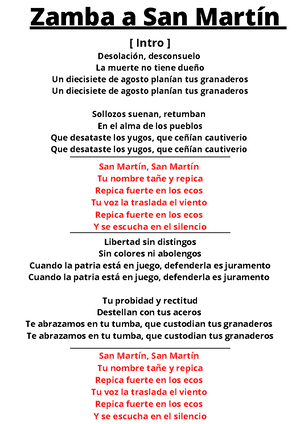 Zamba a San Martín

[ Intro ]

Desolación, desconsuelo
La muerte no tiene dueño
Un diecisiete de agosto planían tus granaderos
Un diecisiete de agosto planían tus granaderos

Sollozos suenan, retumban
En el alma de los pueblos
Que desataste los yugos, que ceñían cautiverio
Que desataste los yugos, que ceñían cautiverio

San Martín, San Martín
Tu nombre tañe y repica
Repica fuerte en los ecos
Tu voz la traslada el viento
Repica fuerte en los ecos
Y se escucha en el silencio

Libertad sin distingos
Sin colores ni abolengos
Cuando la patria está en juego, defenderla es juramento
Cuando la patria está en juego, defenderla es juramento

Tu probidad y rectitud
Destellan con tus aceros
Te abrazamos en tu tumba, que custodian tus granaderos
Te abrazamos en tu tumba, que custodian tus granaderos

San Martín, San Martín
Tu nombre tañe y repica
Repica fuerte en los ecos
Tu voz la traslada el viento
Repica fuerte en los ecos
Y se escucha en el silencio